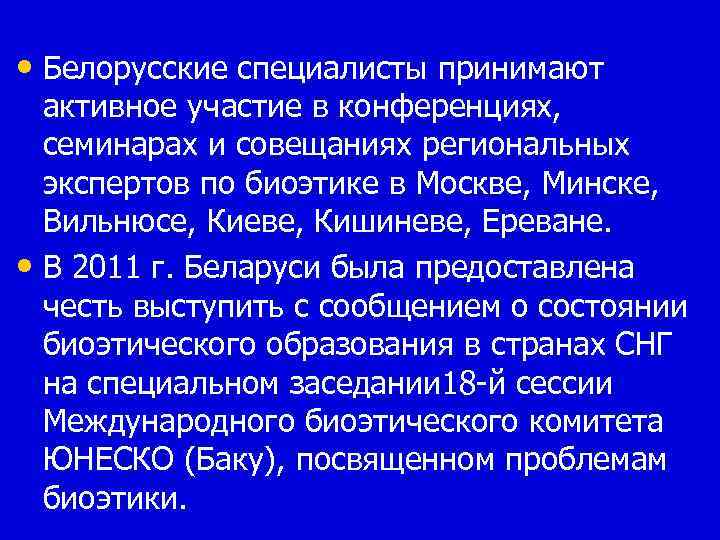 • Белорусские специалисты принимают активное участие в конференциях, семинарах и совещаниях региональных экспертов по биоэтике в Москве, Минске, Вильнюсе, Киеве, Кишиневе, Ереване.

• В 2011 г. Беларуси была предоставлена честь выступить с сообщением о состоянии биоэтического образования в странах СНГ на специальном заседании18-й сессии Международного биоэтического комитета ЮНЕСКО (Баку), посвященном проблемам биоэтики.